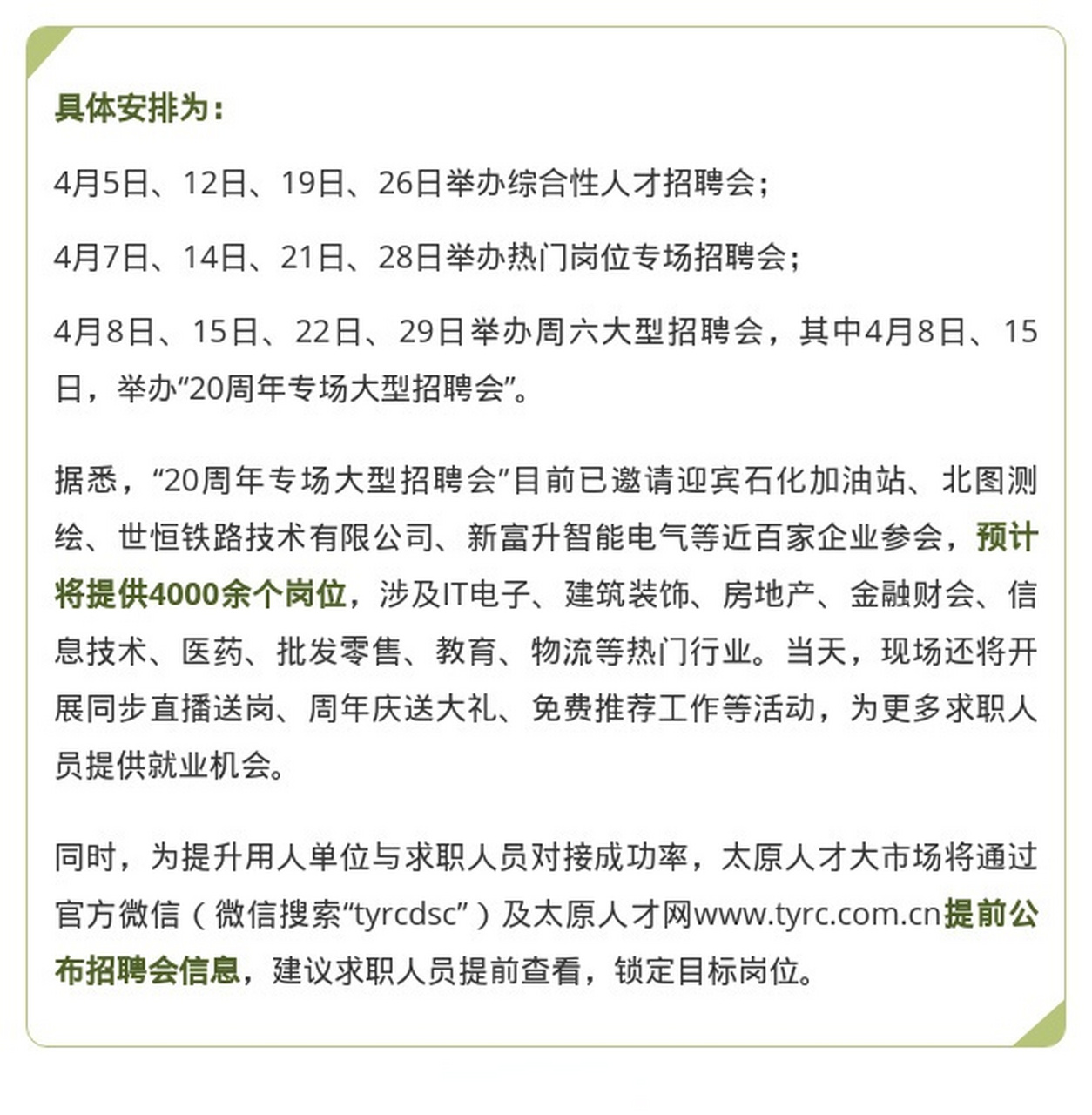 具体安排为：

4月5日、12日、19日、26日举办综合性人才招聘会；

4月7日、14日、21日、28日举办热门岗位专场招聘会；

4月8日、15日、22日、29日举办周六大型招聘会，其中4月8日、15日，举办“20周年专场大型招聘会”。

据悉，“20周年专场大型招聘会”目前已邀请迎宾石化加油站、北图测绘、世恒铁路技术有限公司、新富升智能电气等近百家企业参会，预计将提供4000余个岗位，涉及IT电子、建筑装饰、房地产、金融财会、信息技术、医药、批发零售、教育、物流等热门行业。当天，现场还将开展同步直播送岗、周年庆送大礼、免费推荐工作等活动，为更多求职人员提供就业机会。

同时，为提升用人单位与求职人员对接成功率，太原人才大市场将通过官方微信（微信搜索“tyrcdsc”）及太原人才网www.tyrc.com.cn提前公布招聘会信息，建议求职人员提前查看，锁定目标岗位。